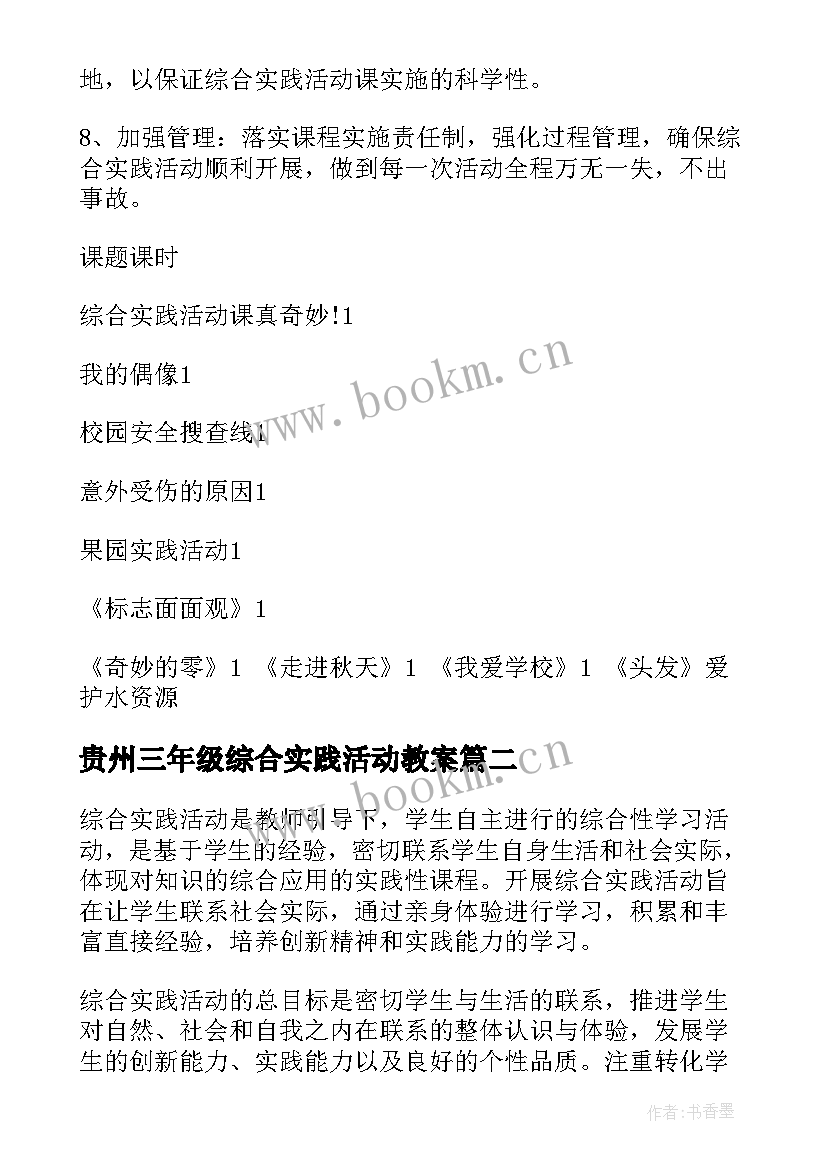 地，以保证综合实践活动课实施的科学性。

8、加强管理：落实课程实施责任制，强化过程管理，确保综合实践活动顺利开展，做到每一次活动全程万无一失，不出事故。

课题课时

综合实践活动课真奇妙!1

我的偶像1

校园安全搜查线1

意外受伤的原因1

果园实践活动1

《标志面面观》1

《奇妙的零》1 《走进秋天》1 《我爱学校》1 《头发》爱护水资源

贵州三年级综合实践活动教案篇二

综合实践活动是教师引导下，学生自主进行的综合性学习活动，是基于学生的经验，密切联系学生自身生活和社会实际，体现对知识的综合应用的实践性课程。开展综合实践活动旨在让学生联系社会实际，通过亲身体验进行学习，积累和丰富直接经验，培养创新精神和实践能力的学习。

综合实践活动的总目标是密切学生与生活的联系，推进学生对自然、社会和自我之内在联系的整体认识与体验，发展学生的创新能力、实践能力以及良好的个性品质。注重转化学

www.bookm.cn

www.bookm.cn

作者：书香墨